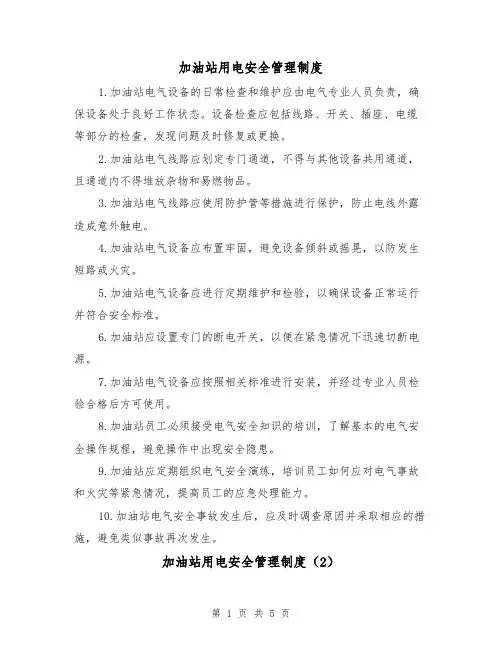 加油站用电安全管理制度

1.加油站电气设备的日常检查和维护应由电气专业人员负责，确保设备处于良好工作状态。设备检查应包括线路、开关、插座、电缆等部分的检查，发现问题及时修复或更换。

2.加油站电气线路应划定专门通道，不得与其他设备共用通道，且通道内不得堆放杂物和易燃物品。

3.加油站电气线路应使用防护管等措施进行保护，防止电线外露造成意外触电。

4.加油站电气设备应布置牢固，避免设备倾斜或摇晃，以防发生短路或火灾。

5.加油站电气设备应进行定期维护和检验，以确保设备正常运行并符合安全标准。

6.加油站应设置专门的断电开关，以便在紧急情况下迅速切断电源。

7.加油站电气设备应按照相关标准进行安装，并经过专业人员检验合格后方可使用。

8.加油站员工必须接受电气安全知识的培训，了解基本的电气安全操作规程，避免操作中出现安全隐患。

9.加油站应定期组织电气安全演练，培训员工如何应对电气事故和火灾等紧急情况，提高员工的应急处理能力。

10.加油站电气安全事故发生后，应及时调查原因并采取相应的措施，避免类似事故再次发生。

加油站用电安全管理制度（2）

第 1 页 共 5 页